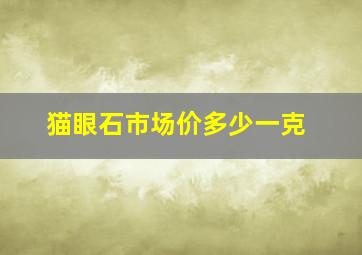 猫眼石市场价多少一克